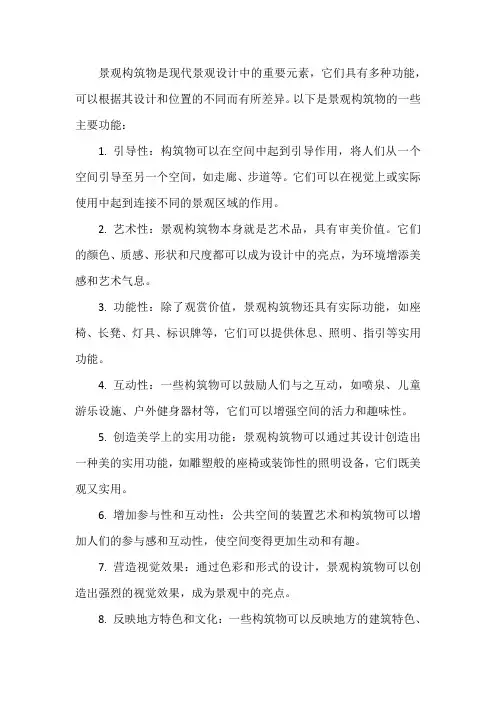 景观构筑物是现代景观设计中的重要元素，它们具有多种功能，可以根据其设计和位置的不同而有所差异。以下是景观构筑物的一些主要功能：

1. 引导性：构筑物可以在空间中起到引导作用，将人们从一个空间引导至另一个空间，如走廊、步道等。它们可以在视觉上或实际使用中起到连接不同的景观区域的作用。

2. 艺术性：景观构筑物本身就是艺术品，具有审美价值。它们的颜色、质感、形状和尺度都可以成为设计中的亮点，为环境增添美感和艺术气息。

3. 功能性：除了观赏价值，景观构筑物还具有实际功能，如座椅、长凳、灯具、标识牌等，它们可以提供休息、照明、指引等实用功能。

4. 互动性：一些构筑物可以鼓励人们与之互动，如喷泉、儿童游乐设施、户外健身器材等，它们可以增强空间的活力和趣味性。

5. 创造美学上的实用功能：景观构筑物可以通过其设计创造出一种美的实用功能，如雕塑般的座椅或装饰性的照明设备，它们既美观又实用。

6. 增加参与性和互动性：公共空间的装置艺术和构筑物可以增加人们的参与感和互动性，使空间变得更加生动和有趣。

7. 营造视觉效果：通过色彩和形式的设计，景观构筑物可以创造出强烈的视觉效果，成为景观中的亮点。

8. 反映地方特色和文化：一些构筑物可以反映地方的建筑特色、